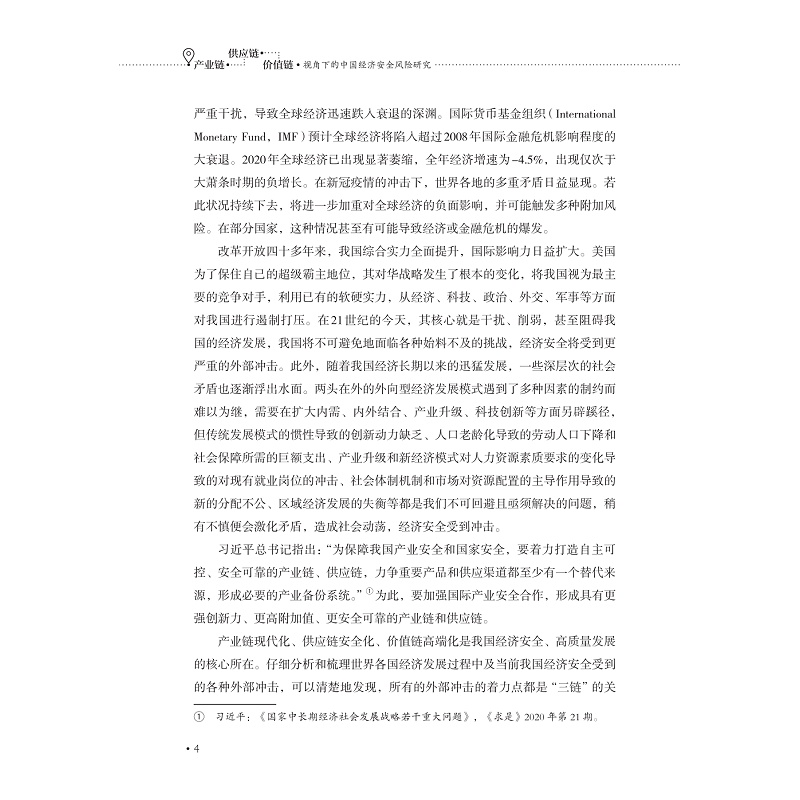 产业链·供应链·价值链·视角下的中国经济安全风险研究

严重干扰，导致全球经济迅速跌入衰退的深渊。国际货币基金组织（International Monetary Fund，IMF）预计全球经济将陷入超过2008年国际金融危机影响程度的大衰退。2020年全球经济已出现显著萎缩，全年经济增速为-4.5%，出现仅次于大萧条时期的负增长。在新冠疫情的冲击下，世界各地的多重矛盾日益显现。若此状况持续下去，将进一步加重对全球经济的负面影响，并可能触发多种附加风险。在部分国家，这种情况甚至有可能导致经济或金融危机的爆发。

改革开放四十多年来，我国综合实力全面提升，国际影响力日益扩大。美国为了保住自己的超级霸主地位，其对华战略发生了根本的变化，将我国视为最主要的竞争对手，利用已有的软硬实力，从经济、科技、政治、外交、军事等方面对我国进行遏制打压。在21世纪的今天，其核心就是干扰、削弱，甚至阻碍我国的经济发展，我国将不可避免地面临各种始料不及的挑战，经济安全将受到更严重的外部冲击。此外，随着我国经济长期以来的迅猛发展，一些深层次的社会矛盾也逐渐浮出水面。两头在外的外向型经济发展模式遇到了多种因素的制约而难以为继，需要在扩大内需、内外结合、产业升级、科技创新等方面另辟蹊径，但传统发展模式的惯性导致的创新动力缺乏、人口老龄化导致的劳动人口下降和社会保障所需的巨额支出、产业升级和新经济模式对人力资源素质要求的变化导致的对现有就业岗位的冲击、社会体制机制和市场对资源配置的主导作用导致的新的分配不公、区域经济发展的失衡等都是我们不可回避且亟须解决的问题，稍有不慎便会激化矛盾，造成社会动荡，经济安全受到冲击。

习近平总书记指出："为保障我国产业安全和国家安全，要着力打造自主可控、安全可靠的产业链、供应链，力争重要产品和供应渠道都至少有一个替代来源，形成必要的产业备份系统。"①为此，要加强国际产业安全合作，形成具有更强创新力、更高附加值、更安全可靠的产业链和供应链。

产业链现代化、供应链安全化、价值链高端化是我国经济安全、高质量发展的核心所在。仔细分析和梳理世界各国经济发展过程中及当前我国经济安全受到的各种外部冲击，可以清楚地发现，所有的外部冲击的着力点都是"三链"的关

① 习近平：《国家中长期经济社会发展战略若干重大问题》，《求是》2020年第21期。

· 4